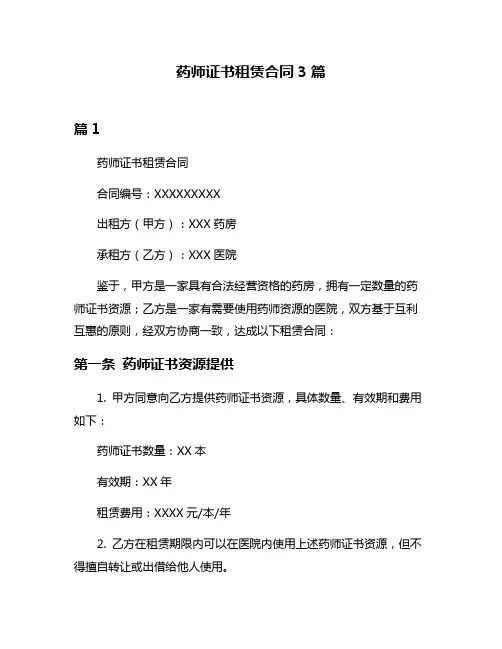 药师证书租赁合同 3 篇

篇 1

药师证书租赁合同

合同编号：XXXXXXXXX

出租方（甲方）：XXX 药房

承租方（乙方）：XXX 医院

鉴于，甲方是一家具有合法经营资格的药房，拥有一定数量的药师证书资源；乙方是一家有需要使用药师资源的医院，双方基于互利互惠的原则，经双方协商一致，达成以下租赁合同：

第一条 药师证书资源提供

1. 甲方同意向乙方提供药师证书资源，具体数量、有效期和费用如下：

药师证书数量：XX 本

有效期：XX 年

租赁费用：XXXX 元/本/年

2. 乙方在租赁期限内可以在医院内使用上述药师证书资源，但不得擅自转让或出借给他人使用。